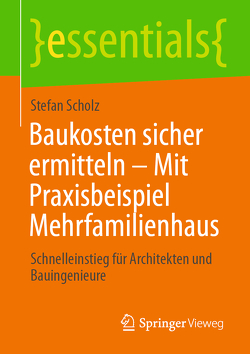 }essentials{

Stefan Scholz

Baukosten sicher ermitteln – Mit Praxisbeispiel Mehrfamilienhaus

Schnelleinstieg für Architekten und Bauingenieure

Springer Vieweg